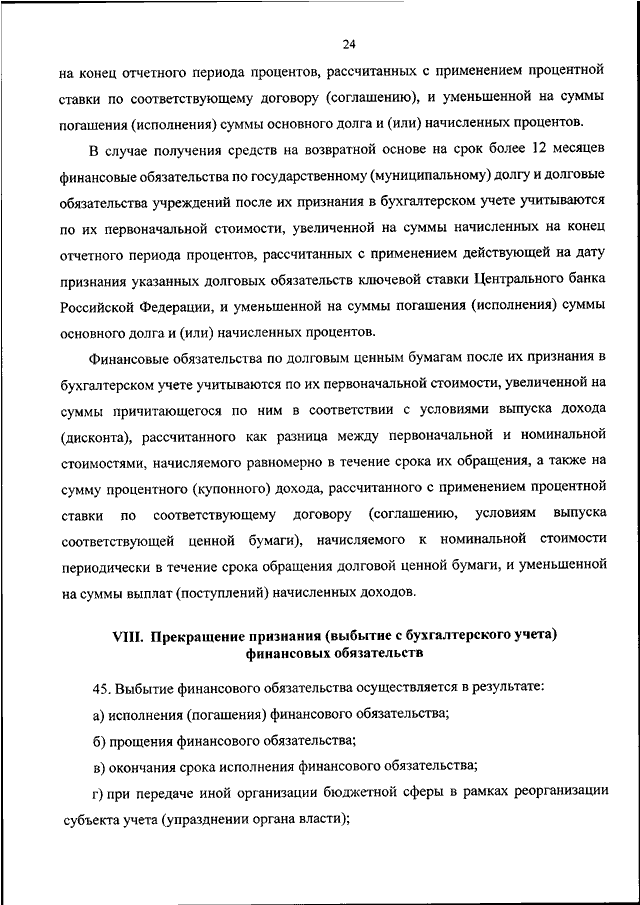 24

на конец отчетного периода процентов, рассчитанных с применением процентной ставки по соответствующему договору (соглашению), и уменьшенной на суммы погашения (исполнения) суммы основного долга и (или) начисленных процентов.

В случае получения средств на возвратной основе на срок более 12 месяцев финансовые обязательства по государственному (муниципальному) долгу и долговые обязательства учреждений после их признания в бухгалтерском учете учитываются по их первоначальной стоимости, увеличенной на суммы начисленных на конец отчетного периода процентов, рассчитанных с применением действующей на дату признания указанных долговых обязательств ключевой ставки Центрального банка Российской Федерации, и уменьшенной на суммы погашения (исполнения) суммы основного долга и (или) начисленных процентов.

Финансовые обязательства по долговым ценным бумагам после их признания в бухгалтерском учете учитываются по их первоначальной стоимости, увеличенной на суммы причитающегося по ним в соответствии с условиями выпуска дохода (дисконта), рассчитанного как разница между первоначальной и номинальной стоимостями, начисляемого равномерно в течение срока их обращения, а также на сумму процентного (купонного) дохода, рассчитанного с применением процентной ставки по соответствующему договору (соглашению, условиям выпуска соответствующей ценной бумаги), начисляемого к номинальной стоимости периодически в течение срока обращения долговой ценной бумаги, и уменьшенной на суммы выплат (поступлений) начисленных доходов.

VIII. Прекращение признания (выбытие с бухгалтерского учета) финансовых обязательств

45. Выбытие финансового обязательства осуществляется в результате:

а) исполнения (погашения) финансового обязательства;

б) прощения финансового обязательства;

в) окончания срока исполнения финансового обязательства;

г) при передаче иной организации бюджетной сферы в рамках реорганизации субъекта учета (упразднении органа власти);